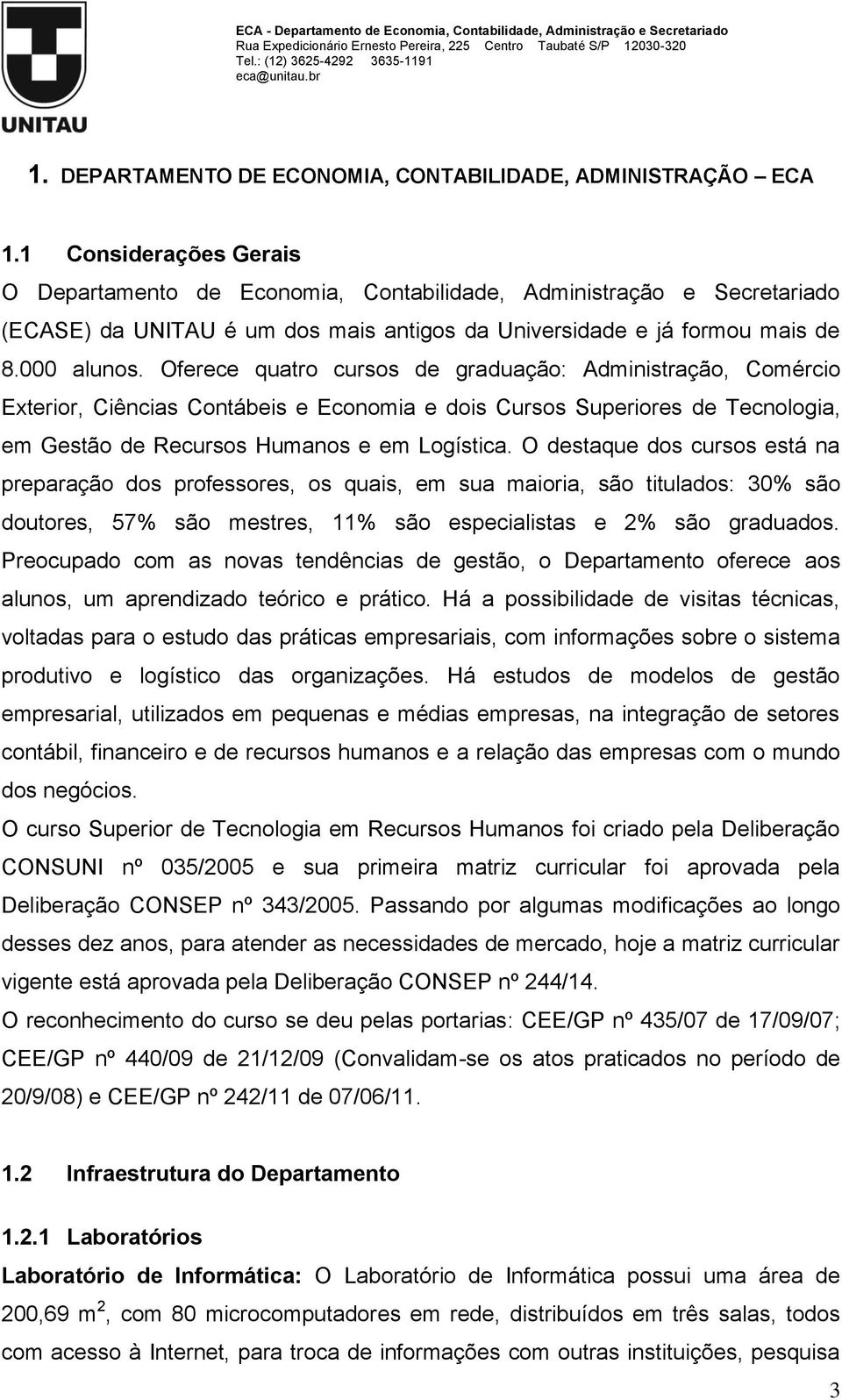 UNITAU

ECA - Departamento de Economia, Contabilidade, Administração e Secretariado
Rua Expedicionário Ernesto Pereira, 225 Centro Taubaté S/P 12030-320
Tel.: (12) 3625-4292 3635-1191
eca@unitau.br

1. DEPARTAMENTO DE ECONOMIA, CONTABILIDADE, ADMINISTRAÇÃO – ECA

1.1 Considerações Gerais

O Departamento de Economia, Contabilidade, Administração e Secretariado (ECASE) da UNITAU é um dos mais antigos da Universidade e já formou mais de 8.000 alunos. Oferece quatro cursos de graduação: Administração, Comércio Exterior, Ciências Contábeis e Economia e dois Cursos Superiores de Tecnologia, em Gestão de Recursos Humanos e em Logística. O destaque dos cursos está na preparação dos professores, os quais, em sua maioria, são titulados: 30% são doutores, 57% são mestres, 11% são especialistas e 2% são graduados. Preocupado com as novas tendências de gestão, o Departamento oferece aos alunos, um aprendizado teórico e prático. Há a possibilidade de visitas técnicas, voltadas para o estudo das práticas empresariais, com informações sobre o sistema produtivo e logístico das organizações. Há estudos de modelos de gestão empresarial, utilizados em pequenas e médias empresas, na integração de setores contábil, financeiro e de recursos humanos e a relação das empresas com o mundo dos negócios.

O curso Superior de Tecnologia em Recursos Humanos foi criado pela Deliberação CONSUNI nº 035/2005 e sua primeira matriz curricular foi aprovada pela Deliberação CONSEP nº 343/2005. Passando por algumas modificações ao longo desses dez anos, para atender as necessidades de mercado, hoje a matriz curricular vigente está aprovada pela Deliberação CONSEP nº 244/14.

O reconhecimento do curso se deu pelas portarias: CEE/GP nº 435/07 de 17/09/07; CEE/GP nº 440/09 de 21/12/09 (Convalidam-se os atos praticados no período de 20/9/08) e CEE/GP nº 242/11 de 07/06/11.

1.2 Infraestrutura do Departamento

1.2.1 Laboratórios

Laboratório de Informática: O Laboratório de Informática possui uma área de 200,69 m $^2$, com 80 microcomputadores em rede, distribuídos em três salas, todos com acesso à Internet, para troca de informações com outras instituições, pesquisa

3